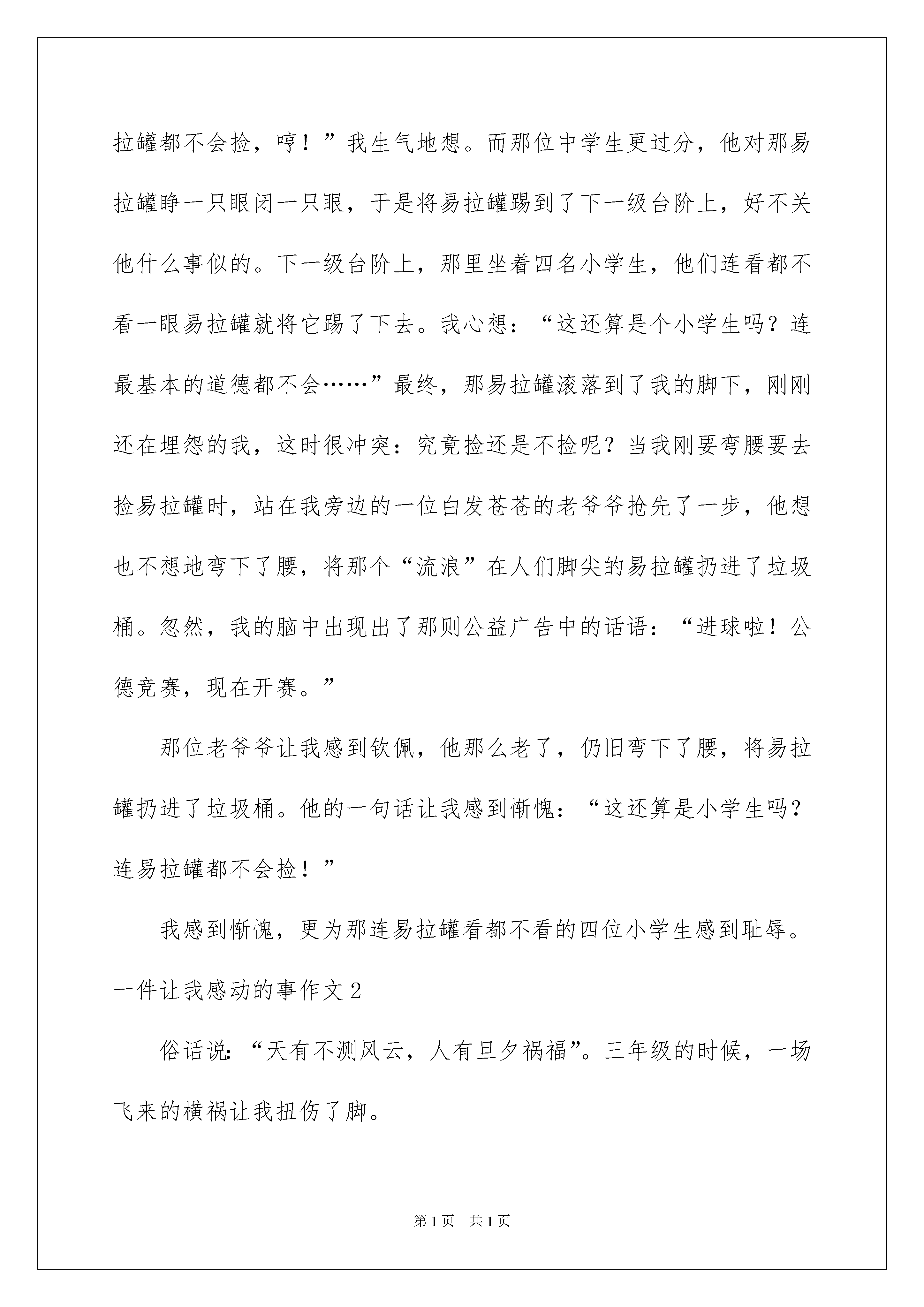 拉罐都不会捡，哼！”我生气地想。而那位中学生更过分，他对那易拉罐睁一只眼闭一只眼，于是将易拉罐踢到了下一级台阶上，好不关他什么事似的。下一级台阶上，那里坐着四名小学生，他们连看都不看一眼易拉罐就将它踢了下去。我心想：“这还算是个小学生吗？连最基本的道德都不会……”最终，那易拉罐滚落到了我的脚下，刚刚还在埋怨的我，这时很冲突：究竟捡还是不捡呢？当我刚要弯腰要去捡易拉罐时，站在我旁边的一位白发苍苍的老爷爷抢先了一步，他想也不想地弯下了腰，将那个“流浪”在人们脚尖的易拉罐扔进了垃圾桶。忽然，我的脑中出现出了那则公益广告中的话语：“进球啦！公德竞赛，现在开赛。”

那位老爷爷让我感到钦佩，他那么老了，仍旧弯下了腰，将易拉罐扔进了垃圾桶。他的一句话让我感到惭愧：“这还算是小学生吗？连易拉罐都不会捡！”

我感到惭愧，更为那连易拉罐看都不看的四位小学生感到耻辱。

一件让我感动的事作文2

俗话说：“天有不测风云，人有旦夕祸福”。三年级的时候，一场飞来的横祸让我扭伤了脚。

第1页 共1页